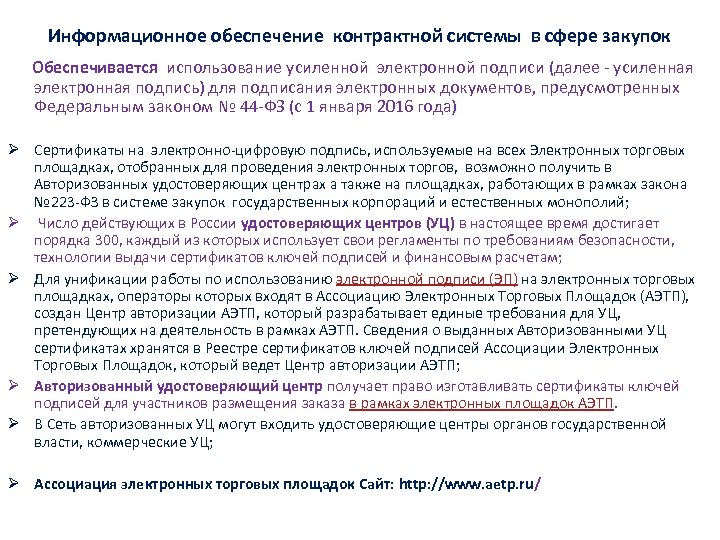 Информационное обеспечение контрактной системы в сфере закупок

Обеспечивается использование усиленной электронной подписи (далее - усиленная электронная подпись) для подписания электронных документов, предусмотренных Федеральным законом № 44-ФЗ (с 1 января 2016 года)

➢ Сертификаты на электронно-цифровую подпись, используемые на всех Электронных торговых площадках, отобранных для проведения электронных торгов, возможно получить в Авторизованных удостоверяющих центрах а также на площадках, работающих в рамках закона №223-ФЗ в системе закупок государственных корпораций и естественных монополий;

➢ Число действующих в России удостоверяющих центров (УЦ) в настоящее время достигает порядка 300, каждый из которых использует свои регламенты по требованиям безопасности, технологии выдачи сертификатов ключей подписей и финансовым расчетам;

➢ Для унификации работы по использованию электронной подписи (ЭП) на электронных торговых площадках, операторы которых входят в Ассоциацию Электронных Торговых Площадок (АЭТП), создан Центр авторизации АЭТП, который разрабатывает единые требования для УЦ, претендующих на деятельность в рамках АЭТП. Сведения о выданных Авторизованными УЦ сертификатах хранятся в Реестре сертификатов ключей подписей Ассоциации Электронных Торговых Площадок, который ведет Центр авторизации АЭТП;

➢ Авторизованный удостоверяющий центр получает право изготавливать сертификаты ключей подписей для участников размещения заказа в рамках электронных площадок АЭТП.

➢ В Сеть авторизованных УЦ могут входить удостоверяющие центры органов государственной власти, коммерческие УЦ;

➢ Ассоциация электронных торговых площадок Сайт: http://www.aetp.ru/